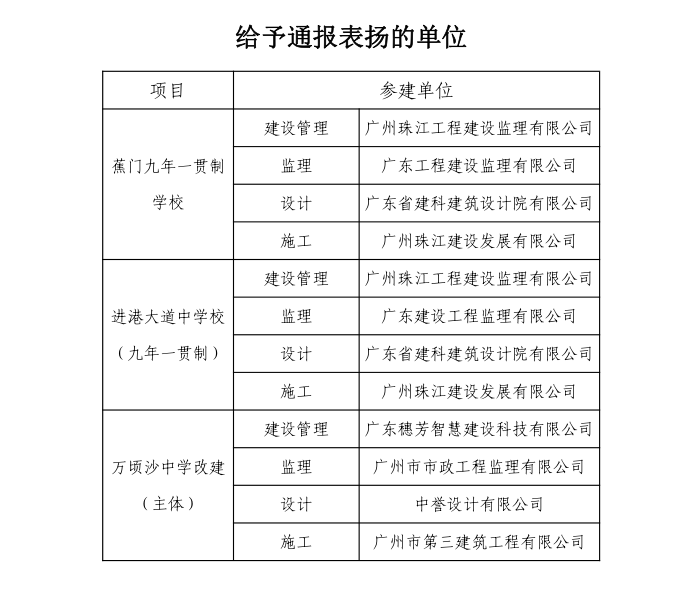 给予通报表扬的单位

| 项目 | 参建单位 | |
|---|---|---|
| 蕉门九年一贯制学校 | 建设管理 | 广州珠江工程建设监理有限公司 |
| | 监理 | 广东工程建设监理有限公司 |
| | 设计 | 广东省建科建筑设计院有限公司 |
| | 施工 | 广州珠江建设发展有限公司 |
| 进港大道中学校（九年一贯制） | 建设管理 | 广州珠江工程建设监理有限公司 |
| | 监理 | 广东建设工程监理有限公司 |
| | 设计 | 广东省建科建筑设计院有限公司 |
| | 施工 | 广州珠江建设发展有限公司 |
| 万顷沙中学改建（主体） | 建设管理 | 广东穗芳智慧建设科技有限公司 |
| | 监理 | 广州市市政工程监理有限公司 |
| | 设计 | 中誉设计有限公司 |
| | 施工 | 广州市第三建筑工程有限公司 |